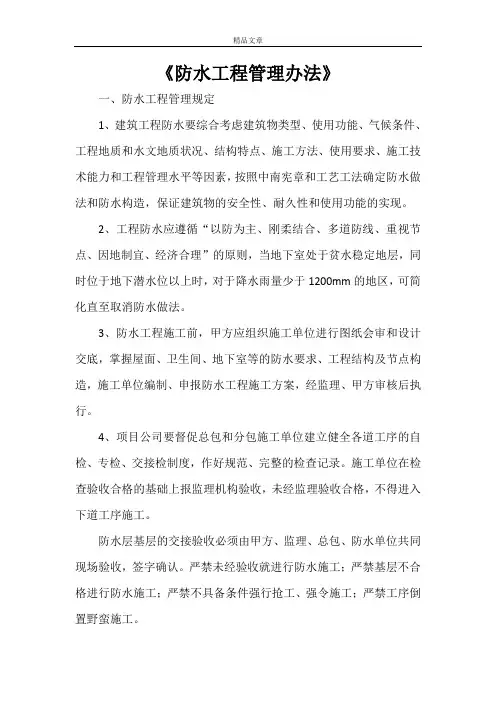 精品文章

《防水工程管理办法》

一、防水工程管理规定

1、建筑工程防水要综合考虑建筑物类型、使用功能、气候条件、工程地质和水文地质状况、结构特点、施工方法、使用要求、施工技术能力和工程管理水平等因素，按照中南宪章和工艺工法确定防水做法和防水构造，保证建筑物的安全性、耐久性和使用功能的实现。

2、工程防水应遵循“以防为主、刚柔结合、多道防线、重视节点、因地制宜、经济合理”的原则，当地下室处于贫水稳定地层，同时位于地下潜水位以上时，对于降水雨量少于 1200mm 的地区，可简化直至取消防水做法。

3、防水工程施工前，甲方应组织施工单位进行图纸会审和设计交底，掌握屋面、卫生间、地下室等的防水要求、工程结构及节点构造，施工单位编制、申报防水工程施工方案，经监理、甲方审核后执行。

4、项目公司要督促总包和分包施工单位建立健全各道工序的自检、专检、交接检制度，作好规范、完整的检查记录。施工单位在检查验收合格的基础上报监理机构验收，未经监理验收合格，不得进入下道工序施工。

防水层基层的交接验收必须由甲方、监理、总包、防水单位共同现场验收，签字确认。严禁未经验收就进行防水施工；严禁基层不合格进行防水施工；严禁不具备条件强行抢工、强令施工；严禁工序倒置野蛮施工。